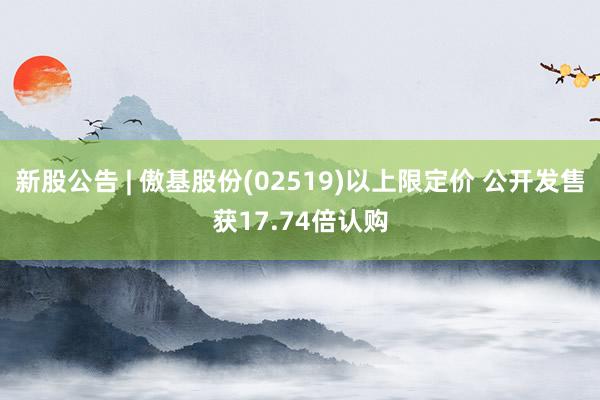 新股公告 | 傲基股份(02519)以上限定价 公开发售获17.74倍认购